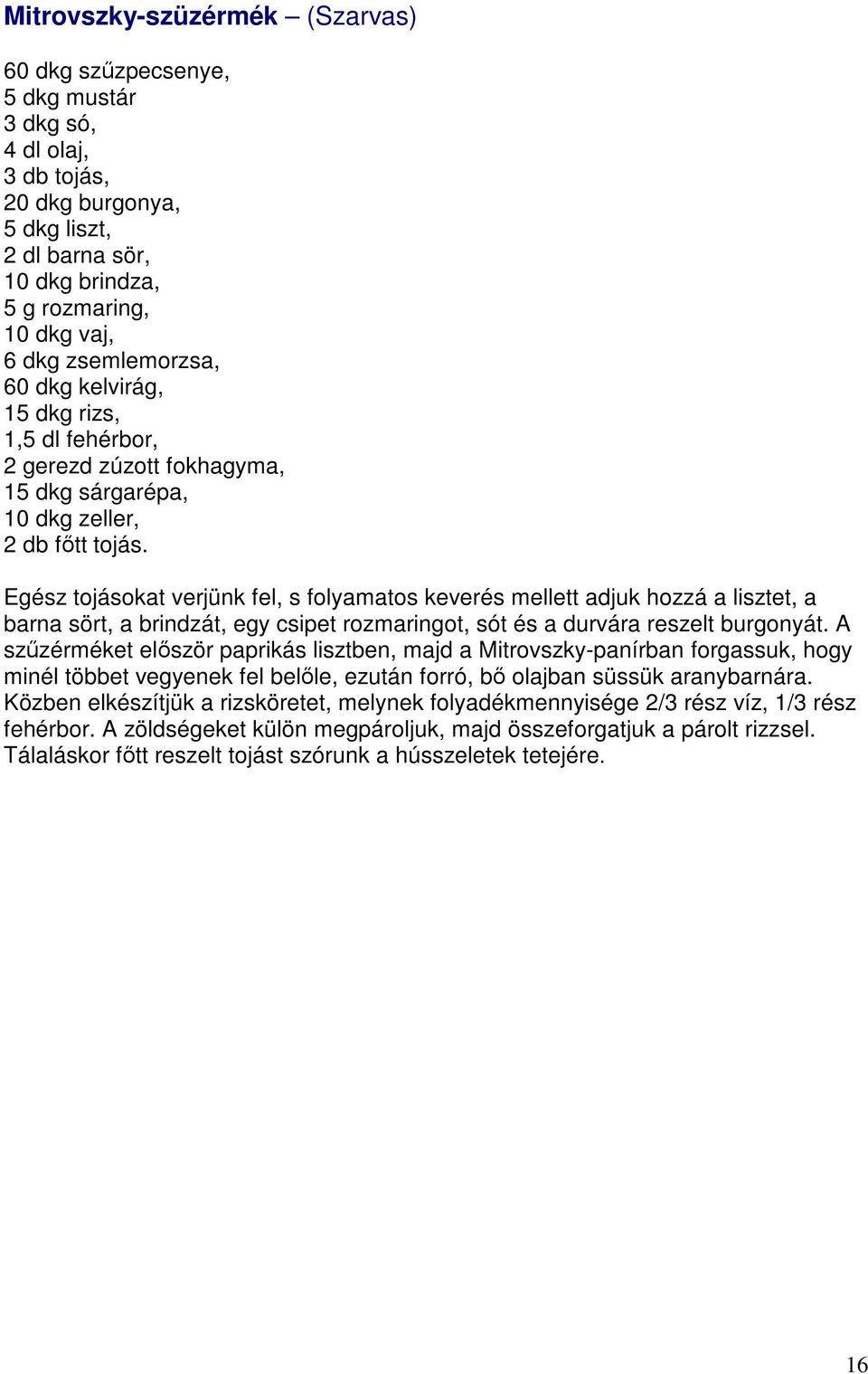 Mitrovszky-szüzérmék – (Szarvas)

60 dkg szűzpecsenye,
5 dkg mustár
3 dkg só,
4 dl olaj,
3 db tojás,
20 dkg burgonya,
5 dkg liszt,
2 dl barna sör,
10 dkg brindza,
5 g rozmaring,
10 dkg vaj,
6 dkg zsemlemorzsa,
60 dkg kelvirág,
15 dkg rizs,
1,5 dl fehérbor,
2 gerezd zúzott fokhagyma,
15 dkg sárgarépa,
10 dkg zeller,
2 db főtt tojás.

Egész tojásokat verjünk fel, s folyamatos keverés mellett adjuk hozzá a lisztet, a barna sört, a brindzát, egy csipet rozmaringot, sót és a durvára reszelt burgonyát. A szűzérméket először paprikás lisztben, majd a Mitrovszky-panírban forgassuk, hogy minél többet vegyenek fel belőle, ezután forró, bő olajban süssük aranybarnára. Közben elkészítjük a rizsköretet, melynek folyadékmennyisége 2/3 rész víz, 1/3 rész fehérbor. A zöldségeket külön megpároljuk, majd összeforgatjuk a párolt rizzsel. Tálaláskor főtt reszelt tojást szórunk a hússzeletek tetejére.

16